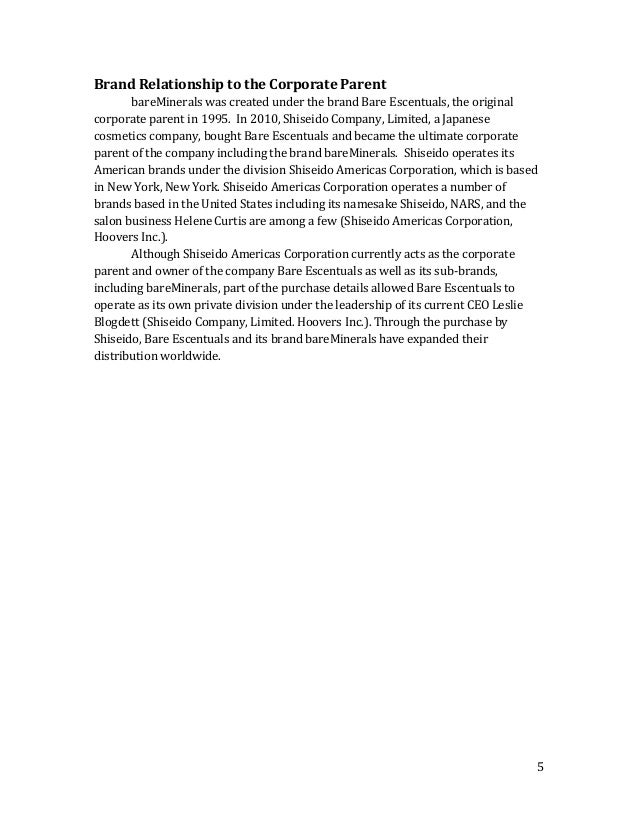 **Brand Relationship to the Corporate Parent**

bareMinerals was created under the brand Bare Escentuals, the original corporate parent in 1995. In 2010, Shiseido Company, Limited, a Japanese cosmetics company, bought Bare Escentuals and became the ultimate corporate parent of the company including the brand bareMinerals. Shiseido operates its American brands under the division Shiseido Americas Corporation, which is based in New York, New York. Shiseido Americas Corporation operates a number of brands based in the United States including its namesake Shiseido, NARS, and the salon business Helene Curtis are among a few (Shiseido Americas Corporation, Hoovers Inc.).

Although Shiseido Americas Corporation currently acts as the corporate parent and owner of the company Bare Escentuals as well as its sub-brands, including bareMinerals, part of the purchase details allowed Bare Escentuals to operate as its own private division under the leadership of its current CEO Leslie Blogdett (Shiseido Company, Limited. Hoovers Inc.). Through the purchase by Shiseido, Bare Escentuals and its brand bareMinerals have expanded their distribution worldwide.

5